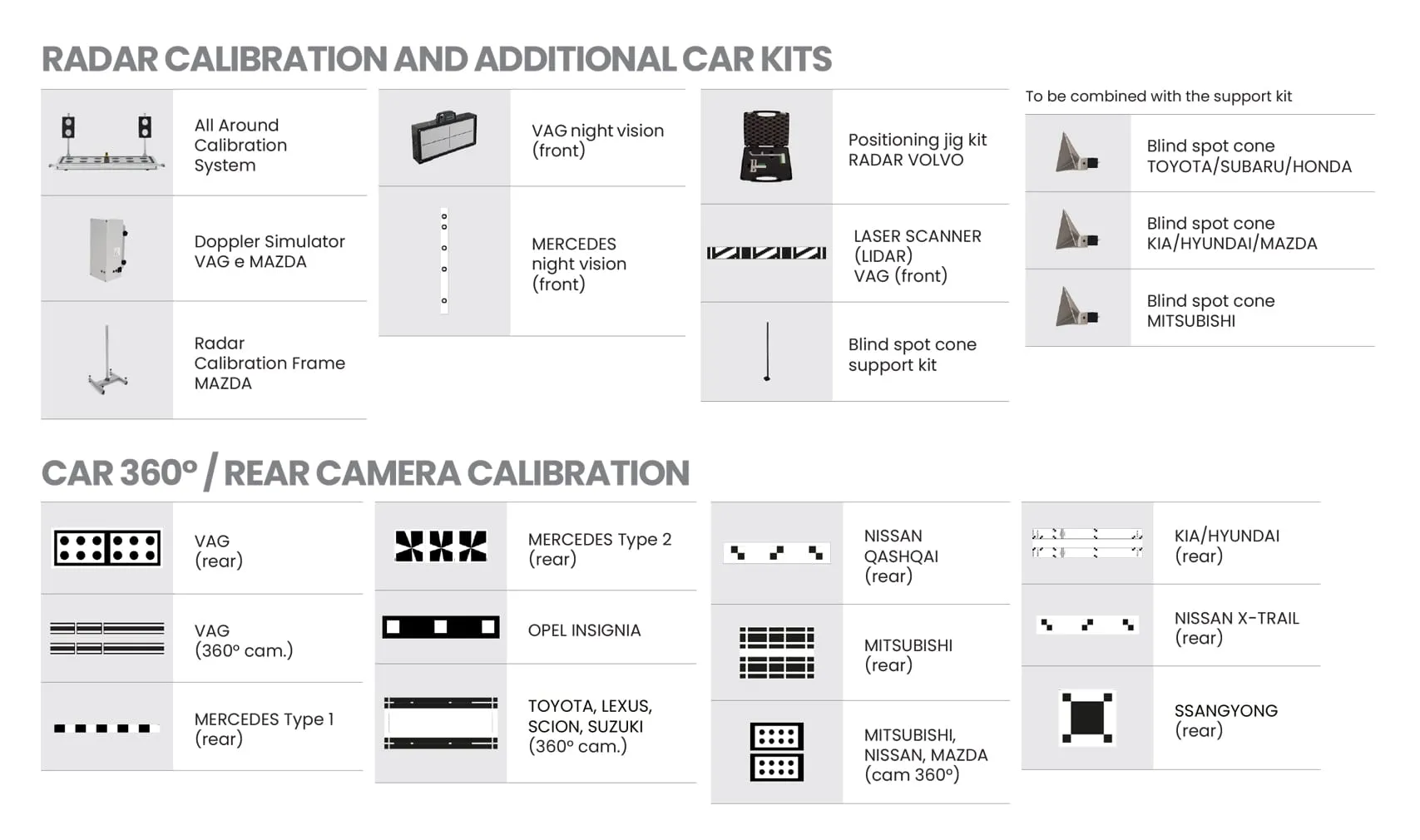 RADAR CALIBRATION AND ADDITIONAL CAR KITS

All Around Calibration System

Doppler Simulator VAG e MAZDA

Radar Calibration Frame MAZDA

VAG night vision (front)

MERCEDES night vision (front)

Positioning jig kit RADAR VOLVO

LASER SCANNER (LIDAR) VAG (front)

Blind spot cone support kit

To be combined with the support kit

Blind spot cone TOYOTA/SUBARU/HONDA

Blind spot cone KIA/HYUNDAI/MAZDA

Blind spot cone MITSUBISHI

CAR 360° / REAR CAMERA CALIBRATION

VAG (rear)

VAG (360° cam.)

MERCEDES Type 1 (rear)

MERCEDES Type 2 (rear)

OPEL INSIGNIA

TOYOTA, LEXUS, SCION, SUZUKI (360° cam.)

NISSAN QASHQAI (rear)

MITSUBISHI (rear)

MITSUBISHI, NISSAN, MAZDA (cam 360°)

KIA/HYUNDAI (rear)

NISSAN X-TRAIL (rear)

SSANGYONG (rear)